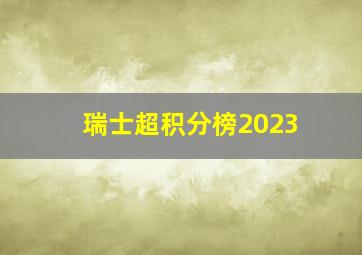 瑞士超积分榜2023